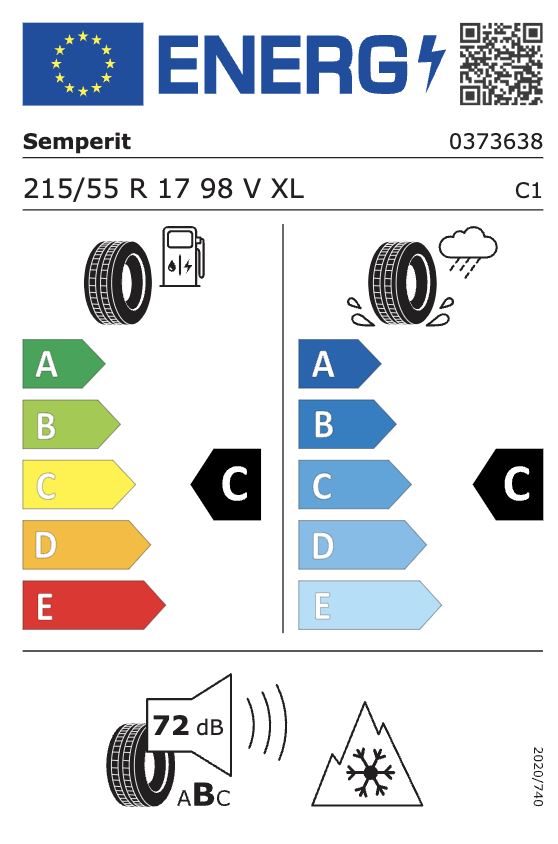 ENERG

Semperit 0373638

215/55 R 17 98 V XL C1

A
B
C
D
E

C

A
B
C
D
E

C

72 dB

ABC

2020/740